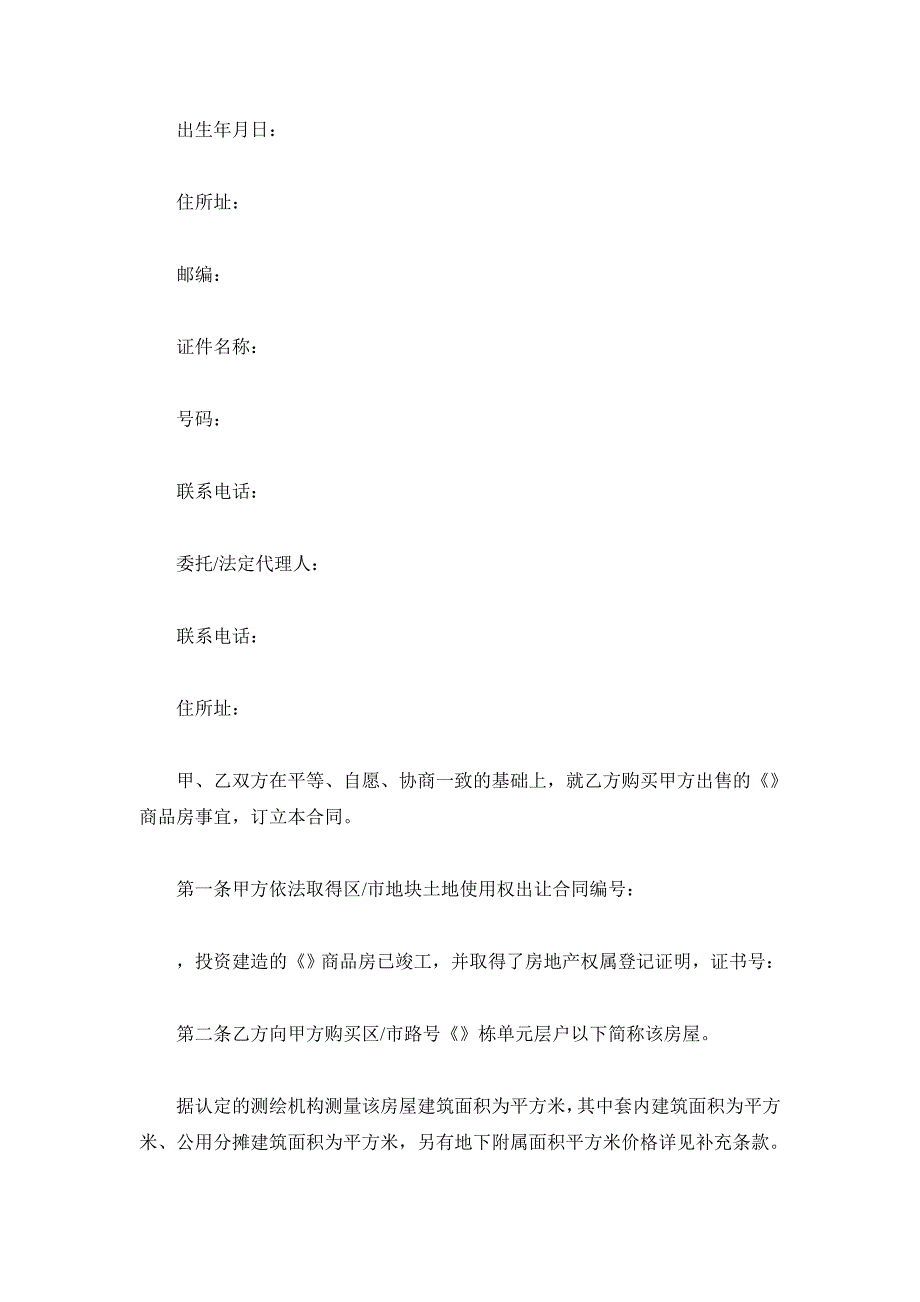 出生年月日：

住所址：

邮编：

证件名称：

号码：

联系电话：

委托/法定代理人：

联系电话：

住所址：

甲、乙双方在平等、自愿、协商一致的基础上，就乙方购买甲方出售的《》商品房事宜，订立本合同。

第一条甲方依法取得区/市地块土地使用权出让合同编号：

，投资建造的《》商品房已竣工，并取得了房地产权属登记证明，证书号：

第二条乙方向甲方购买区/市路号《》栋单元层户以下简称该房屋。

据认定的测绘机构测量该房屋建筑面积为平方米，其中套内建筑面积为平方米、公用分摊建筑面积为平方米，另有地下附属面积平方米价格详见补充条款。